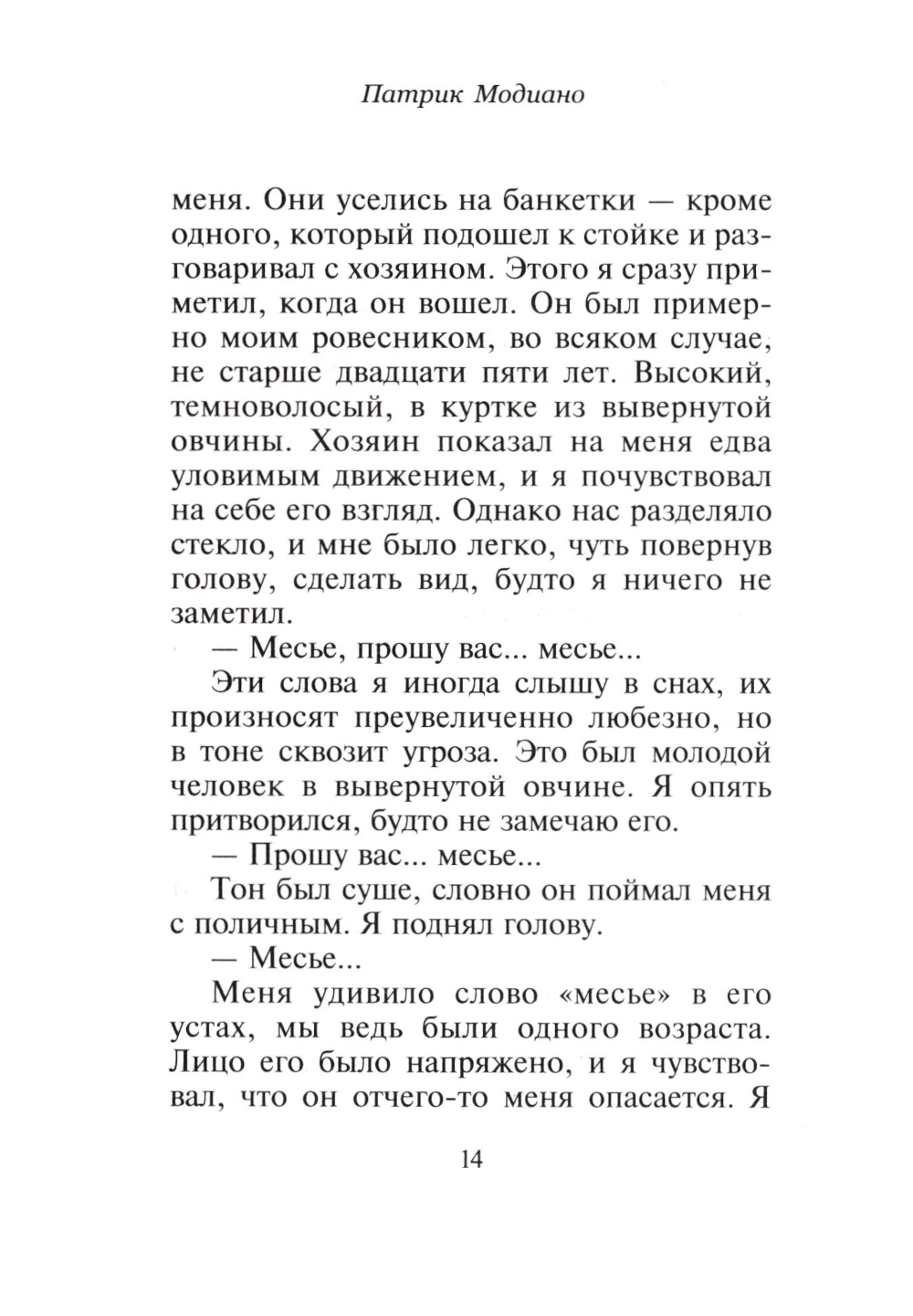 Патрик Модиано

меня. Они уселись на банкетки — кроме одного, который подошел к стойке и разговаривал с хозяином. Этого я сразу приметил, когда он вошел. Он был примерно моим ровесником, во всяком случае, не старше двадцати пяти лет. Высокий, темноволосый, в куртке из вывернутой овчины. Хозяин показал на меня едва уловимым движением, и я почувствовал на себе его взгляд. Однако нас разделяло стекло, и мне было легко, чуть повернув голову, сделать вид, будто я ничего не заметил.

— Месье, прошу вас... месье...

Эти слова я иногда слышу в снах, их произносят преувеличенно любезно, но в тоне сквозит угроза. Это был молодой человек в вывернутой овчине. Я опять притворился, будто не замечаю его.

— Прошу вас... месье...

Тон был суше, словно он поймал меня с поличным. Я поднял голову.

— Месье...

Меня удивило слово «месье» в его устах, мы ведь были одного возраста. Лицо его было напряжено, и я чувствовал, что он отчего-то меня опасается. Я

14